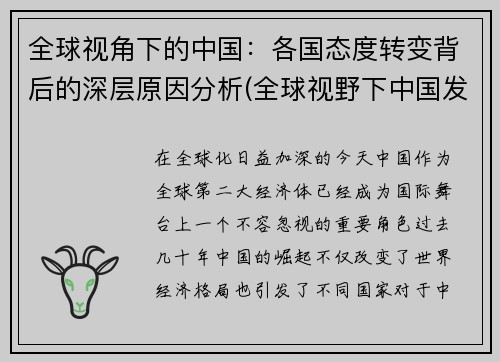 全球视角下的中国：各国态度转变背后的深层原因分析(全球视野下中国发

在全球化日益加深的今天中国作为全球第二大经济体已经成为国际舞台上一个不容忽视的重要角色过去几十年中国的崛起不仅改变了世界经济格局也引发了不同国家对于中